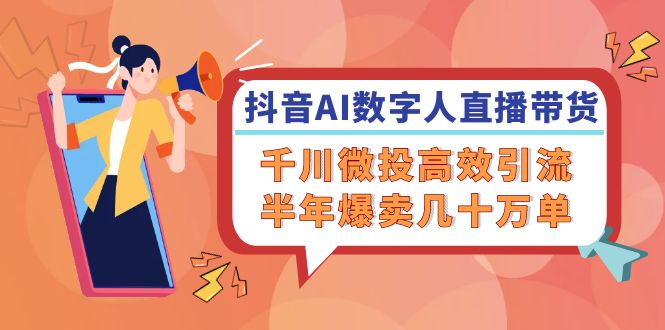 抖音AI数字人直播带货

千川微投高效引流
半年爆卖几十万单